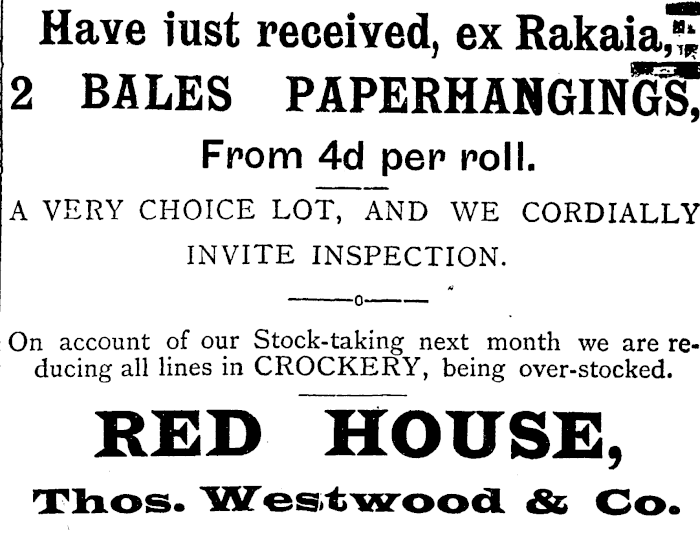 Have just received, ex Rakaia,

2 BALES PAPERHANGINGS,

From 4d per roll.

A VERY CHOICE LOT, AND WE CORDIALLY INVITE INSPECTION.

On account of our Stock-taking next month we are reducing all lines in CROCKERY, being over-stocked.

RED HOUSE,

Thos. Westwood & Co.